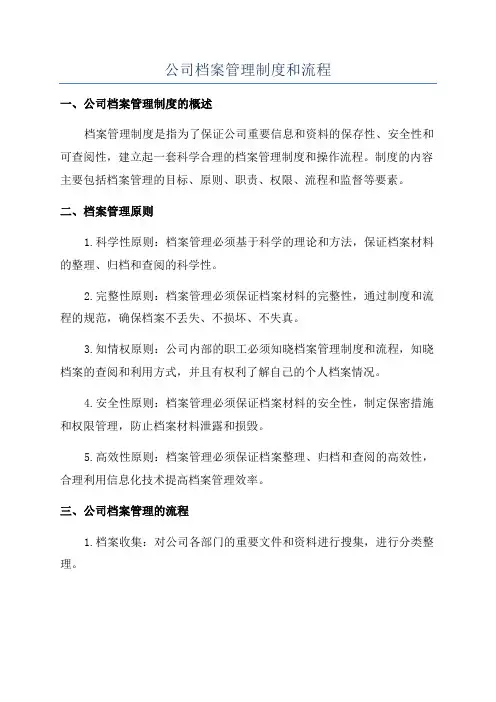 公司档案管理制度和流程

一、公司档案管理制度的概述

档案管理制度是指为了保证公司重要信息和资料的保存性、安全性和可查阅性，建立起一套科学合理的档案管理制度和操作流程。制度的内容主要包括档案管理的目标、原则、职责、权限、流程和监督等要素。

二、档案管理原则

1.科学性原则：档案管理必须基于科学的理论和方法，保证档案材料的整理、归档和查阅的科学性。

2.完整性原则：档案管理必须保证档案材料的完整性，通过制度和流程的规范，确保档案不丢失、不损坏、不失真。

3.知情权原则：公司内部的职工必须知晓档案管理制度和流程，知晓档案的查阅和利用方式，并且有权利了解自己的个人档案情况。

4.安全性原则：档案管理必须保证档案材料的安全性，制定保密措施和权限管理，防止档案材料泄露和损毁。

5.高效性原则：档案管理必须保证档案整理、归档和查阅的高效性，合理利用信息化技术提高档案管理效率。

三、公司档案管理的流程

1.档案收集：对公司各部门的重要文件和资料进行搜集，进行分类整理。